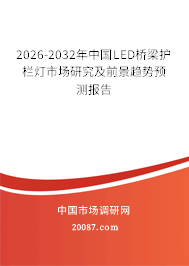 2026-2032年中国LED桥梁护栏灯市场研究及前景趋势预测报告

中国市场调研网

20087.com